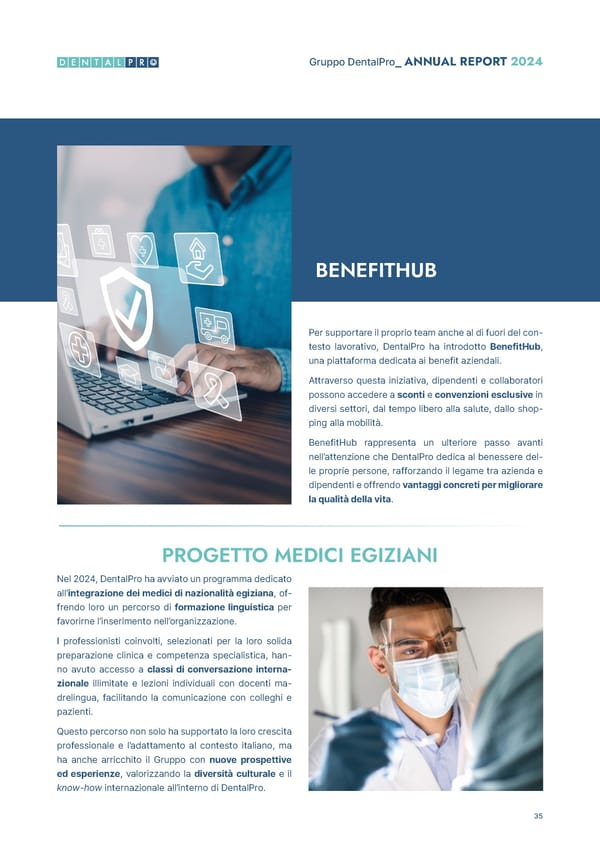 DENTALPRO

Gruppo DentalPro_ ANNUAL REPORT 2024

BENEFITHUB

Per supportare il proprio team anche al di fuori del contesto lavorativo, DentalPro ha introdotto BenefitHub, una piattaforma dedicata ai benefit aziendali.

Attraverso questa iniziativa, dipendenti e collaboratori possono accedere a sconti e convenzioni esclusive in diversi settori, dal tempo libero alla salute, dallo shopping alla mobilità.

BenefitHub rappresenta un ulteriore passo avanti nell'attenzione che DentalPro dedica al benessere delle proprie persone, rafforzando il legame tra azienda e dipendenti e offrendo vantaggi concreti per migliorare la qualità della vita.

PROGETTO MEDICI EGIZIANI

Nel 2024, DentalPro ha avviato un programma dedicato all'integrazione dei medici di nazionalità egiziana, offrendo loro un percorso di formazione linguistica per favorirne l'inserimento nell'organizzazione.

I professionisti coinvolti, selezionati per la loro solida preparazione clinica e competenza specialistica, hanno avuto accesso a classi di conversazione internazionale illimitate e lezioni individuali con docenti madrelingua, facilitando la comunicazione con colleghi e pazienti.

Questo percorso non solo ha supportato la loro crescita professionale e l'adattamento al contesto italiano, ma ha anche arricchito il Gruppo con nuove prospettive ed esperienze, valorizzando la diversità culturale e il know-how internazionale all'interno di DentalPro.

35